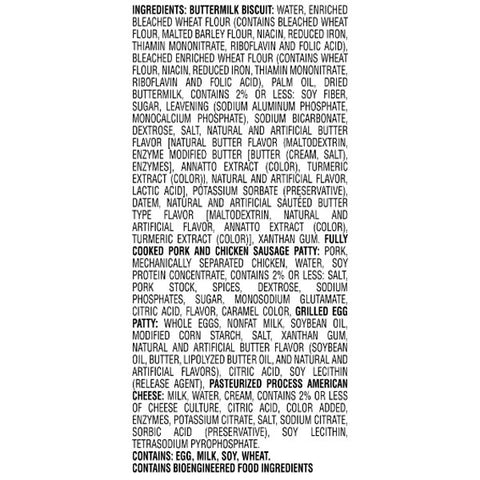 INGREDIENTS: BUTTERMILK BISCUIT: WATER, ENRICHED BLEACHED WHEAT FLOUR (CONTAINS BLEACHED WHEAT FLOUR, MALTED BARLEY FLOUR, NIACIN, REDUCED IRON, THIAMIN MONONITRATE, RIBOFLAVIN AND FOLIC ACID), BLEACHED ENRICHED WHEAT FLOUR (CONTAINS WHEAT FLOUR, NIACIN, REDUCED IRON, THIAMIN MONONITRATE, RIBOFLAVIN AND FOLIC ACID), PALM OIL, DRIED BUTTERMILK, CONTAINS 2% OR LESS: SOY FIBER, SUGAR, LEAVENING (SODIUM ALUMINUM PHOSPHATE, MONOCALCIUM PHOSPHATE), SODIUM BICARBONATE, DEXTROSE, SALT, NATURAL AND ARTIFICIAL BUTTER FLAVOR [NATURAL BUTTER FLAVOR (MALTODEXTRIN, ENZYME MODIFIED BUTTER [BUTTER (CREAM, SALT), ENZYMES], ANNATTO EXTRACT (COLOR), TURMERIC EXTRACT (COLOR)), NATURAL AND ARTIFICIAL FLAVOR, LACTIC ACID], POTASSIUM SORBATE (PRESERVATIVE), DATEM, NATURAL AND ARTIFICIAL SAUTÉED BUTTER TYPE FLAVOR [MALTODEXTRIN, NATURAL AND ARTIFICIAL FLAVOR, ANNATTO EXTRACT (COLOR), TURMERIC EXTRACT (COLOR)], XANTHAN GUM. FULLY COOKED PORK AND CHICKEN SAUSAGE PATTY: PORK, MECHANICALLY SEPARATED CHICKEN, WATER, SOY PROTEIN CONCENTRATE, CONTAINS 2% OR LESS: SALT, PORK STOCK, SPICES, DEXTROSE, SODIUM PHOSPHATES, SUGAR, MONOSODIUM GLUTAMATE, CITRIC ACID, FLAVOR, CARAMEL COLOR. GRILLED EGG PATTY: WHOLE EGGS, NONFAT MILK, SOYBEAN OIL, MODIFIED CORN STARCH, SALT, XANTHAN GUM, NATURAL AND ARTIFICIAL BUTTER FLAVOR (SOYBEAN OIL, BUTTER, LIPOLYZED BUTTER OIL, AND NATURAL AND ARTIFICIAL FLAVORS), CITRIC ACID, SOY LECITHIN (RELEASE AGENT). PASTEURIZED PROCESS AMERICAN CHEESE: MILK, WATER, CREAM, CONTAINS 2% OR LESS OF CHEESE CULTURE, CITRIC ACID, COLOR ADDED, ENZYMES, POTASSIUM CITRATE, SALT, SODIUM CITRATE, SORBIC ACID (PRESERVATIVE), SOY LECITHIN, TETRASODIUM PYROPHOSPHATE.

CONTAINS: EGG, MILK, SOY, WHEAT.
CONTAINS BIOENGINEERED FOOD INGREDIENTS